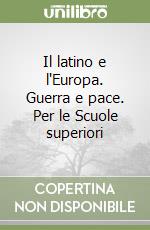 unilibro

Il latino e l'Europa. Guerra e pace. Per le Scuole superiori

COPERTINA NON DISPONIBILE